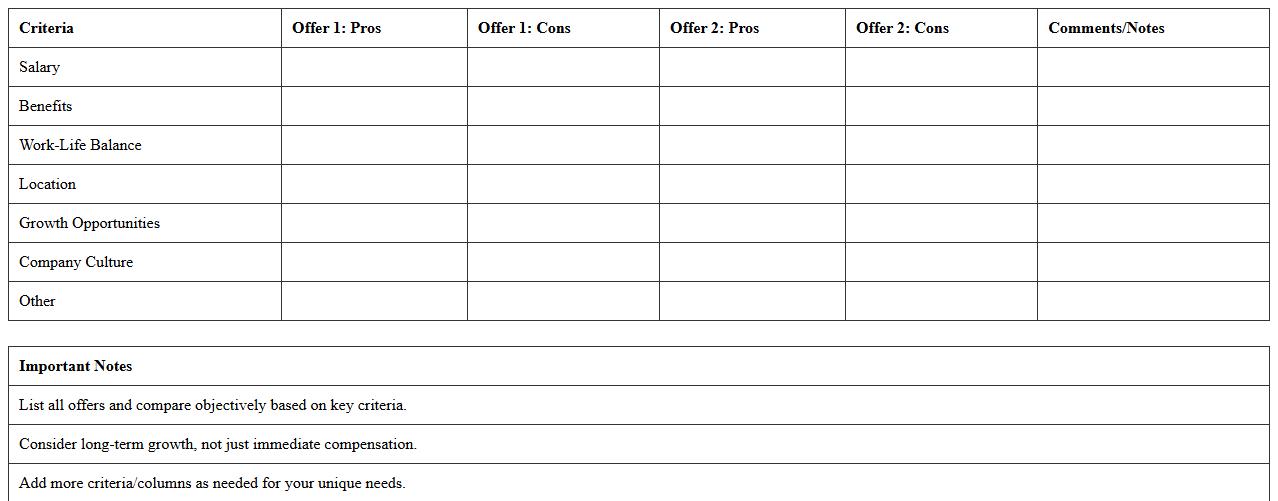 | Criteria | Offer 1: Pros | Offer 1: Cons | Offer 2: Pros | Offer 2: Cons | Comments/Notes |
|---|---|---|---|---|---|
| Salary | | | | | |
| Benefits | | | | | |
| Work-Life Balance | | | | | |
| Location | | | | | |
| Growth Opportunities | | | | | |
| Company Culture | | | | | |
| Other | | | | | |

| Important Notes |
|---|
| List all offers and compare objectively based on key criteria. |
| Consider long-term growth, not just immediate compensation. |
| Add more criteria/columns as needed for your unique needs. |